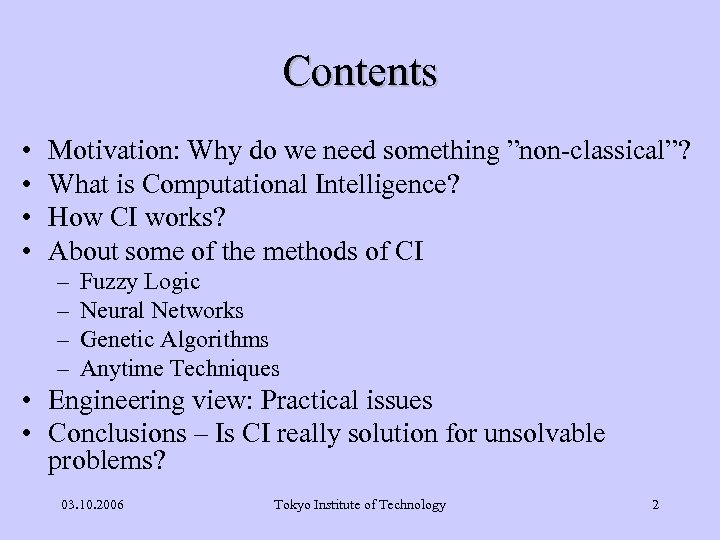 Contents

• Motivation: Why do we need something ”non-classical”?
• What is Computational Intelligence?
• How CI works?
• About some of the methods of CI
– Fuzzy Logic
– Neural Networks
– Genetic Algorithms
– Anytime Techniques
• Engineering view: Practical issues
• Conclusions – Is CI really solution for unsolvable problems?

03.10.2006

Tokyo Institute of Technology

2